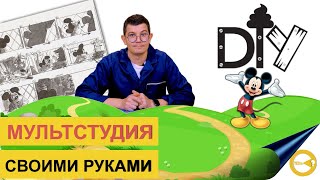 DIY

МУЛЬТСТУДИЯ

СВОИМИ РУКАМИ